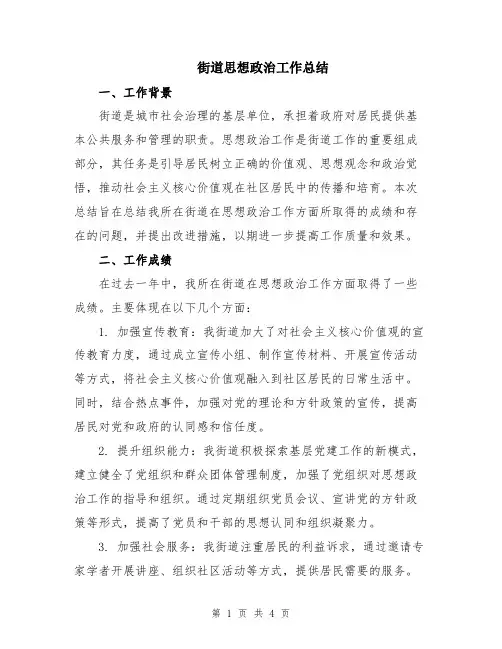 街道思想政治工作总结

一、工作背景

街道是城市社会治理的基层单位，承担着政府对居民提供基本公共服务和管理的职责。思想政治工作是街道工作的重要组成部分，其任务是引导居民树立正确的价值观、思想观念和政治觉悟，推动社会主义核心价值观在社区居民中的传播和培育。本次总结旨在总结我所在街道在思想政治工作方面所取得的成绩和存在的问题，并提出改进措施，以期进一步提高工作质量和效果。

二、工作成绩

在过去一年中，我所在街道在思想政治工作方面取得了一些成绩。主要体现在以下几个方面：

1. 加强宣传教育：我街道加大了对社会主义核心价值观的宣传教育力度，通过成立宣传小组、制作宣传材料、开展宣传活动等方式，将社会主义核心价值观融入到社区居民的日常生活中。同时，结合热点事件，加强对党的理论和方针政策的宣传，提高居民对党和政府的认同感和信任度。

2. 提升组织能力：我街道积极探索基层党建工作的新模式，建立健全了党组织和群众团体管理制度，加强了党组织对思想政治工作的指导和组织。通过定期组织党员会议、宣讲党的方针政策等形式，提高了党员和干部的思想认同和组织凝聚力。

3. 加强社会服务：我街道注重居民的利益诉求，通过邀请专家学者开展讲座、组织社区活动等方式，提供居民需要的服务。

第 1 页 共 4 页